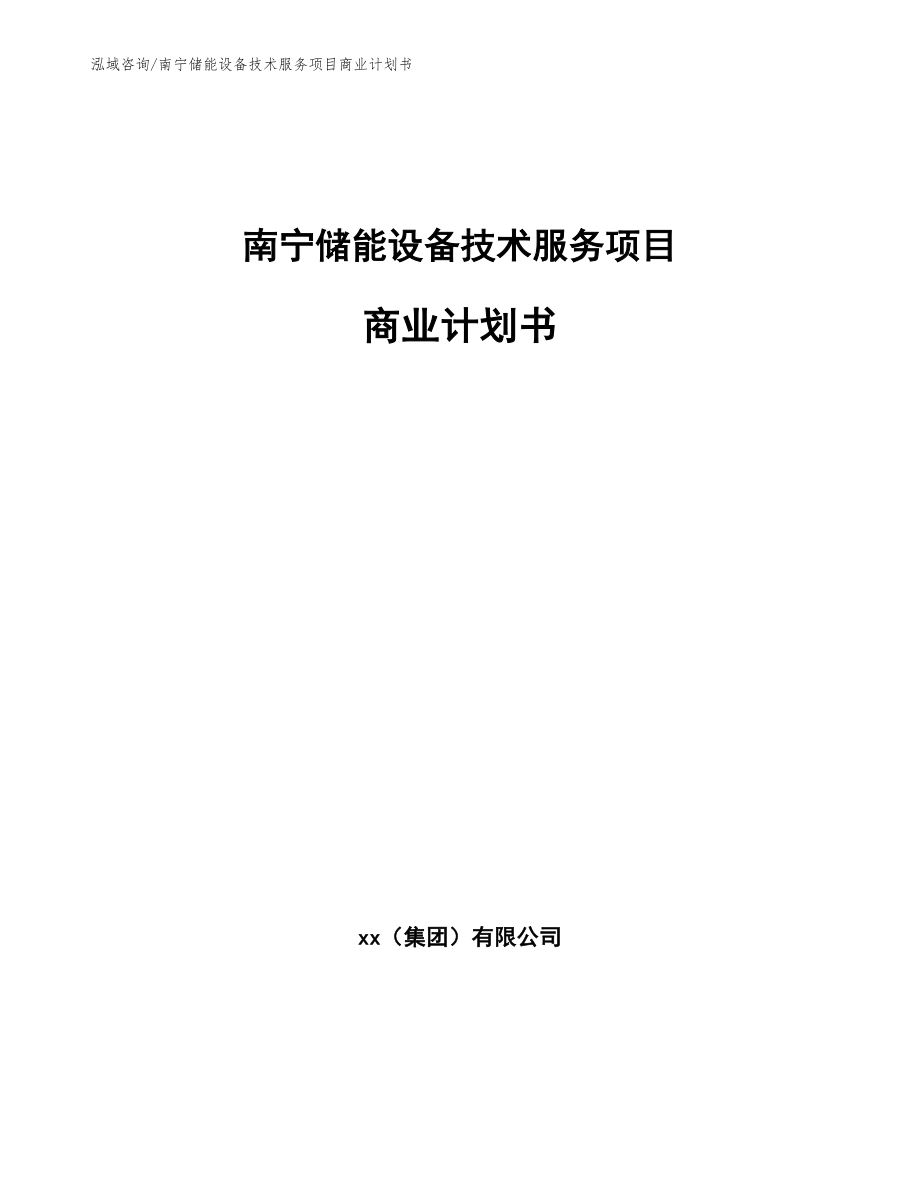 泓域咨询/南宁储能设备技术服务项目商业计划书

南宁储能设备技术服务项目

商业计划书

xx（集团）有限公司